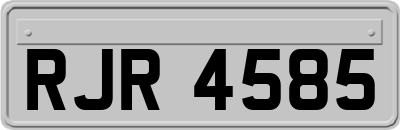 RJR 4585